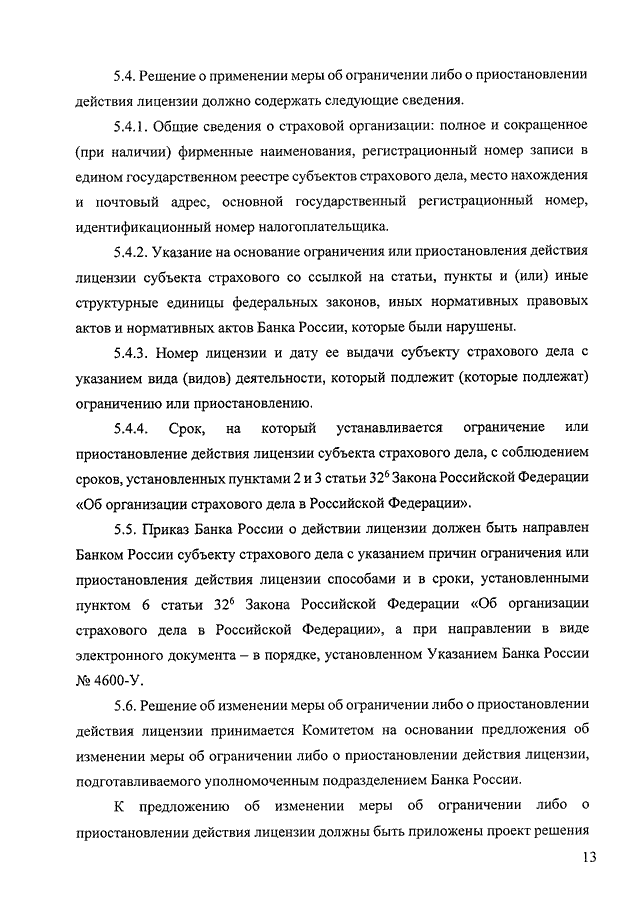 5.4. Решение о применении меры об ограничении либо о приостановлении действия лицензии должно содержать следующие сведения.

5.4.1. Общие сведения о страховой организации: полное и сокращенное (при наличии) фирменные наименования, регистрационный номер записи в едином государственном реестре субъектов страхового дела, место нахождения и почтовый адрес, основной государственный регистрационный номер, идентификационный номер налогоплательщика.

5.4.2. Указание на основание ограничения или приостановления действия лицензии субъекта страхового со ссылкой на статьи, пункты и (или) иные структурные единицы федеральных законов, иных нормативных правовых актов и нормативных актов Банка России, которые были нарушены.

5.4.3. Номер лицензии и дату ее выдачи субъекту страхового дела с указанием вида (видов) деятельности, который подлежит (которые подлежат) ограничению или приостановлению.

5.4.4. Срок, на который устанавливается ограничение или приостановление действия лицензии субъекта страхового дела, с соблюдением сроков, установленных пунктами 2 и 3 статьи $32^6$ Закона Российской Федерации «Об организации страхового дела в Российской Федерации».

5.5. Приказ Банка России о действии лицензии должен быть направлен Банком России субъекту страхового дела с указанием причин ограничения или приостановления действия лицензии способами и в сроки, установленными пунктом 6 статьи $32^6$ Закона Российской Федерации «Об организации страхового дела в Российской Федерации», а при направлении в виде электронного документа – в порядке, установленном Указанием Банка России № 4600-У.

5.6. Решение об изменении меры об ограничении либо о приостановлении действия лицензии принимается Комитетом на основании предложения об изменении меры об ограничении либо о приостановлении действия лицензии, подготавливаемого уполномоченным подразделением Банка России.

К предложению об изменении меры об ограничении либо о приостановлении действия лицензии должны быть приложены проект решения

13